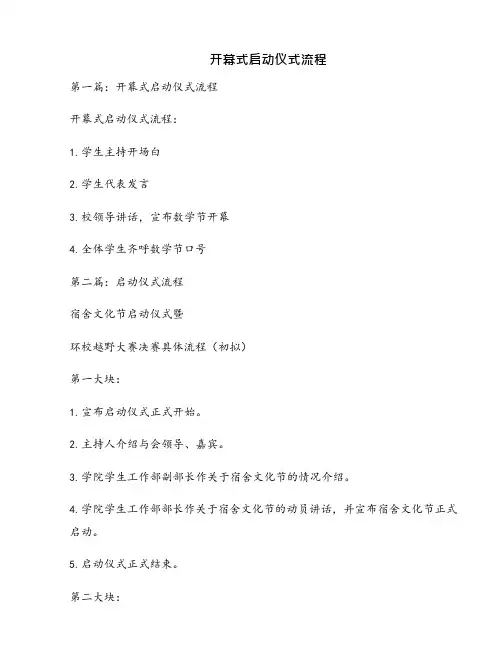 开幕式启动仪式流程

第一篇：开幕式启动仪式流程

开幕式启动仪式流程：

1. 学生主持开场白

2. 学生代表发言

3. 校领导讲话，宣布数学节开幕

4. 全体学生齐呼数学节口号

第二篇：启动仪式流程

宿舍文化节启动仪式暨

环校越野大赛决赛具体流程（初拟）

第一大块：

1. 宣布启动仪式正式开始。

2. 主持人介绍与会领导、嘉宾。

3. 学院学生工作部副部长作关于宿舍文化节的情况介绍。

4. 学院学生工作部部长作关于宿舍文化节的动员讲话，并宣布宿舍文化节正式启动。

5. 启动仪式正式结束。

第二大块：